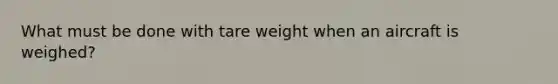 What must be done with tare weight when an aircraft is weighed?